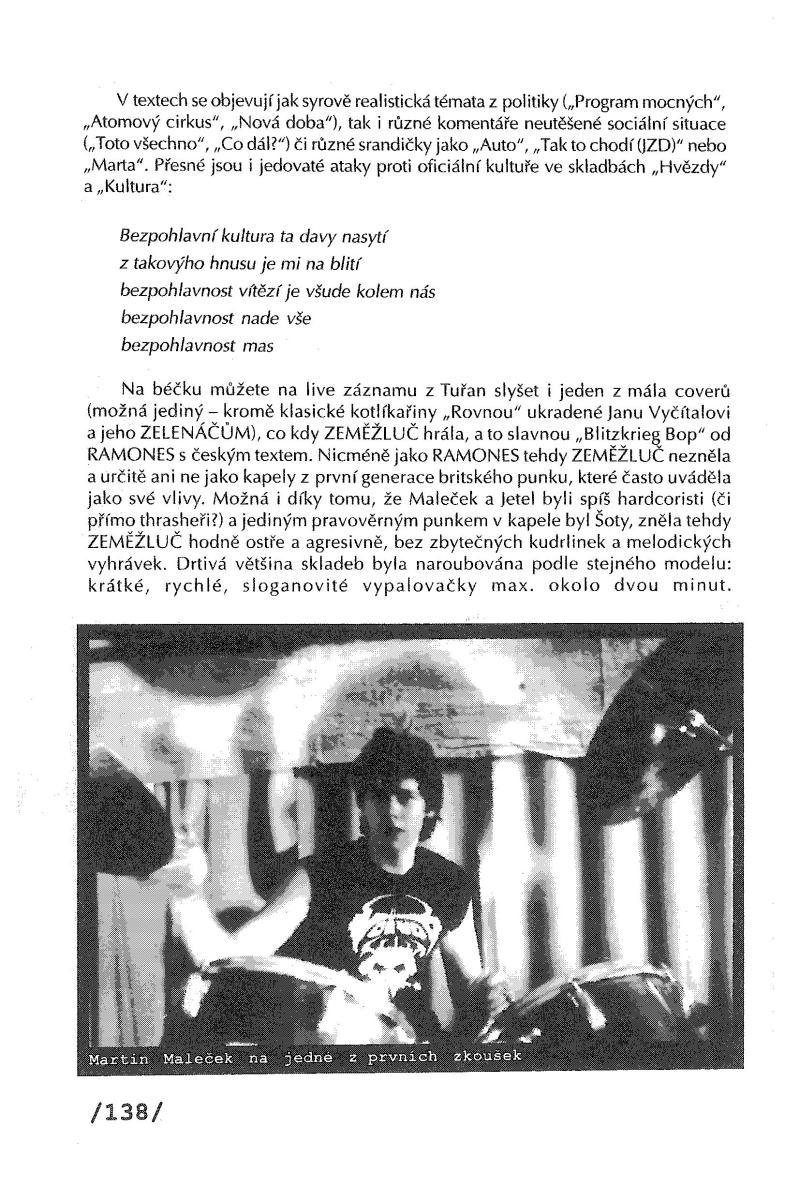 V textech se objevují jak syrově realistická témata z politiky („Program mocných", „Atomový cirkus", „Nová doba"), tak i různé komentáře neutěšené sociální situace („Toto všechno", „Co dál?") či různé srandičky jako „Auto", „Tak to chodí (JZD)" nebo „Marta". Přesné jsou i jedovaté ataky proti oficiální kultuře ve skladbách „Hvězdy" a „Kultura":

Bezpohlavní kultura ta davy nasytí
z takovýho hnusu je mi na blití
bezpohlavnost vítězí je všude kolem nás
bezpohlavnost nade vše
bezpohlavnost mas

Na béčku můžete na live záznamu z Tuřan slyšet i jeden z mála coverů (možná jediný – kromě klasické kotlíkařiny „Rovnou" ukradené Janu Vyčítalovi a jeho ZELENÁČŮM), co kdy ZEMĚŽLUČ hrála, a to slavnou „Blitzkrieg Bop" od RAMONES s českým textem. Nicméně jako RAMONES tehdy ZEMĚŽLUČ nezněla a určitě ani ne jako kapely z první generace britského punku, které často uváděla jako své vlivy. Možná i díky tomu, že Maleček a Jetel byli spíš hardcoristi (či přímo thrasheři?) a jediným pravověrným punkem v kapele byl Šoty, zněla tehdy ZEMĚŽLUČ hodně ostře a agresivně, bez zbytečných kudrlinek a melodických vyhrávek. Drtivá většina skladeb byla naroubována podle stejného modelu: krátké, rychlé, sloganovité vypalovačky max. okolo dvou minut.

Martin Maleček na jedné z prvních zkoušek

/138/